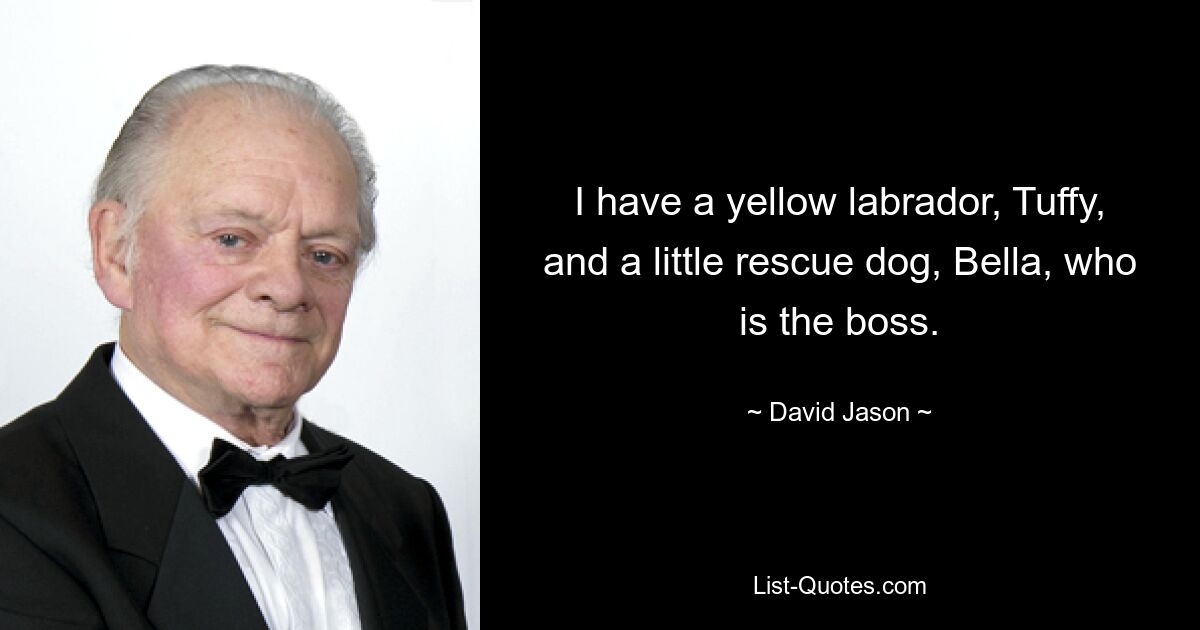 I have a yellow labrador, Tuffy, and a little rescue dog, Bella, who is the boss.

~ David Jason ~

List-Quotes.com